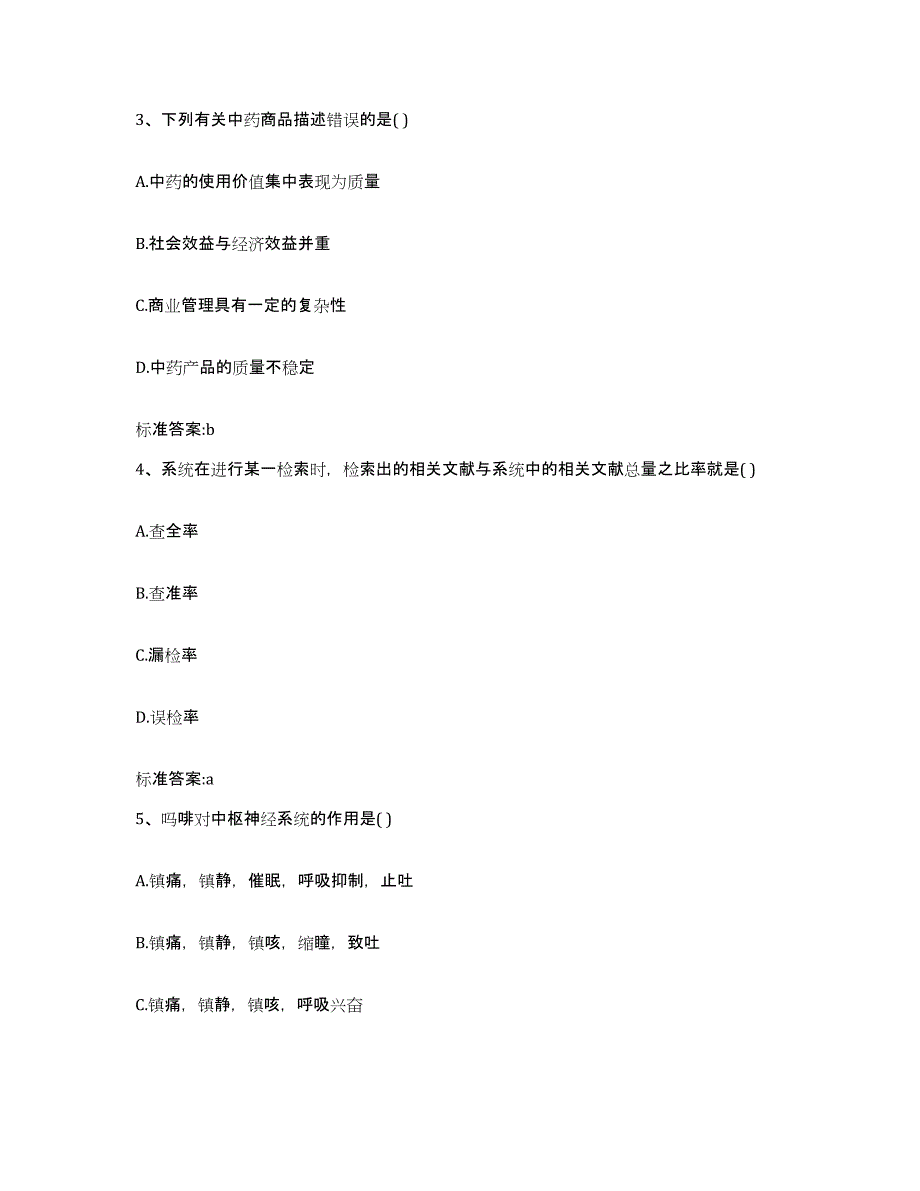 3、下列有关中药商品描述错误的是( )

A.中药的使用价值集中表现为质量

B.社会效益与经济效益并重

C.商业管理具有一定的复杂性

D.中药产品的质量不稳定

标准答案:b

4、系统在进行某一检索时，检索出的相关文献与系统中的相关文献总量之比率就是( )

A.查全率

B.查准率

C.漏检率

D.误检率

标准答案:a

5、吗啡对中枢神经系统的作用是( )

A.镇痛，镇静，催眠，呼吸抑制，止吐

B.镇痛，镇静，镇咳，缩瞳，致吐

C.镇痛，镇静，镇咳，呼吸兴奋